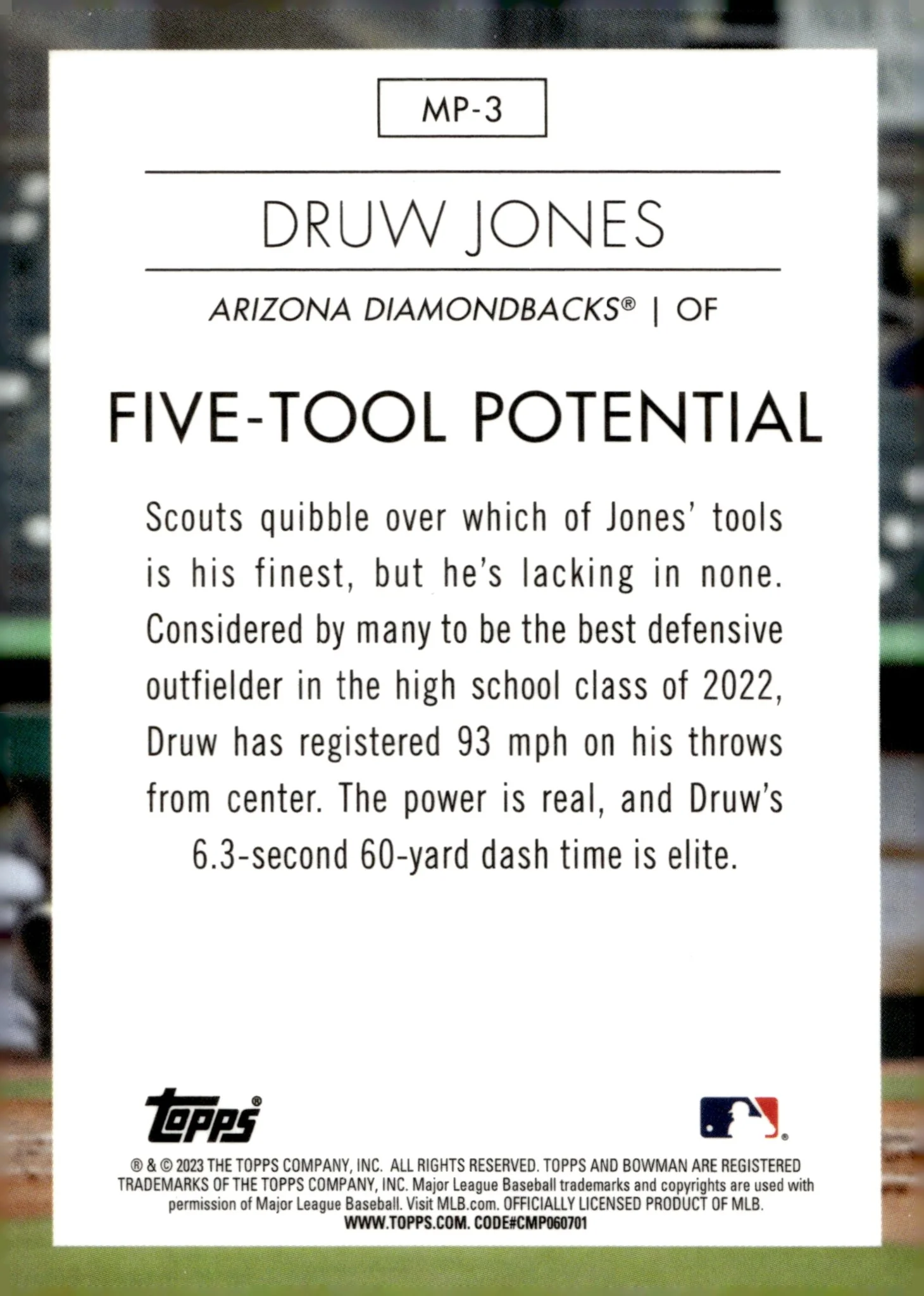 MP-3

DRUW JONES

ARIZONA DIAMONDBACKS® | OF

FIVE-TOOL POTENTIAL

Scouts quibble over which of Jones' tools is his finest, but he's lacking in none. Considered by many to be the best defensive outfielder in the high school class of 2022, Druw has registered 93 mph on his throws from center. The power is real, and Druw's 6.3-second 60-yard dash time is elite.

topps®

® & © 2023 THE TOPPS COMPANY, INC. ALL RIGHTS RESERVED. TOPPS AND BOWMAN ARE REGISTERED TRADEMARKS OF THE TOPPS COMPANY, INC. Major League Baseball trademarks and copyrights are used with permission of Major League Baseball. Visit MLB.com. OFFICIALLY LICENSED PRODUCT OF MLB. WWW.TOPPS.COM. CODE#CMP060701